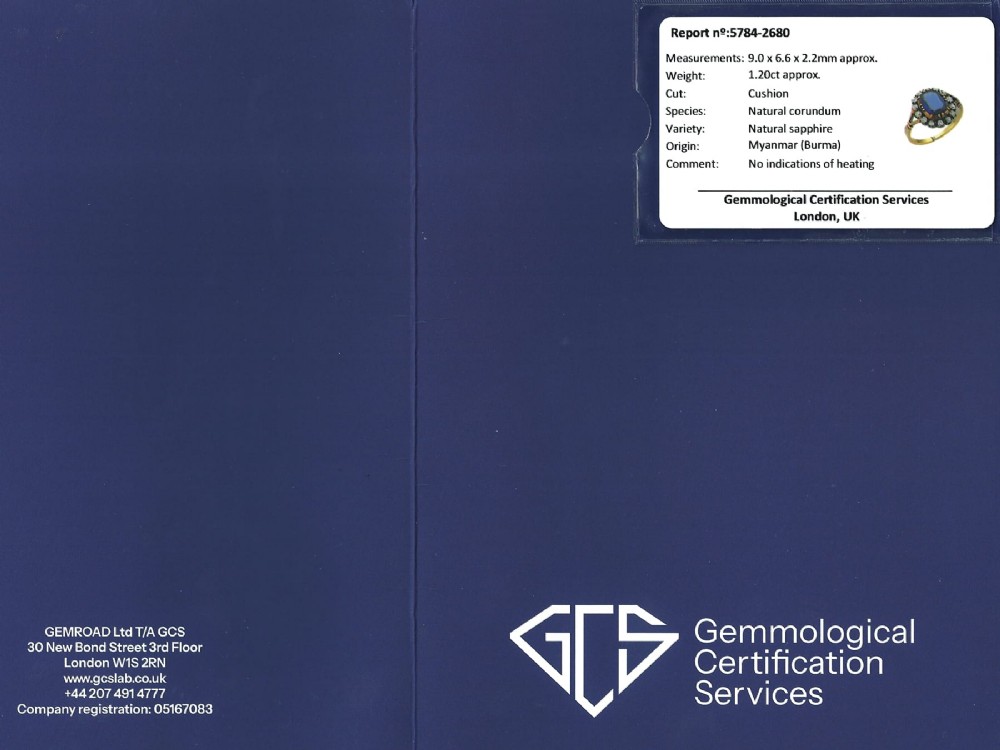 Report nº:5784-2680

Measurements: 9.0 x 6.6 x 2.2mm approx.
Weight: 1.20ct approx.
Cut: Cushion
Species: Natural corundum
Variety: Natural sapphire
Origin: Myanmar (Burma)
Comment: No indications of heating

Gemmological Certification Services
London, UK

GEMROAD Ltd T/A GCS
30 New Bond Street 3rd Floor
London W1S 2RN
www.gcslab.co.uk
+44 207 491 4777
Company registration: 05167083

GCS

Gemmological
Certification
Services